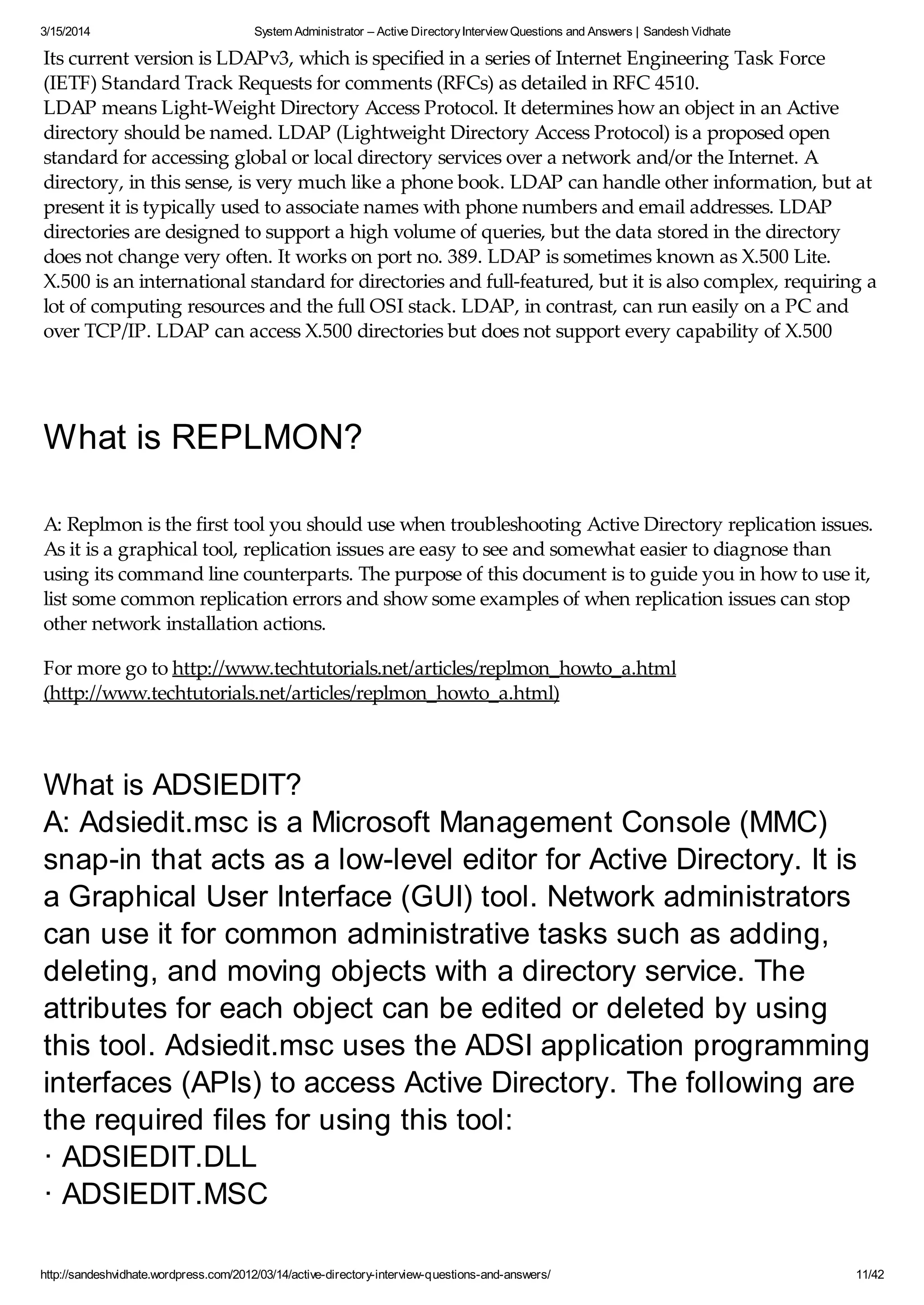 3/15/2014 System Administrator – Active Directory Interview Questions and Answers | Sandesh Vidhate

Its current version is LDAPv3, which is specified in a series of Internet Engineering Task Force (IETF) Standard Track Requests for comments (RFCs) as detailed in RFC 4510.
LDAP means Light-Weight Directory Access Protocol. It determines how an object in an Active directory should be named. LDAP (Lightweight Directory Access Protocol) is a proposed open standard for accessing global or local directory services over a network and/or the Internet. A directory, in this sense, is very much like a phone book. LDAP can handle other information, but at present it is typically used to associate names with phone numbers and email addresses. LDAP directories are designed to support a high volume of queries, but the data stored in the directory does not change very often. It works on port no. 389. LDAP is sometimes known as X.500 Lite. X.500 is an international standard for directories and full-featured, but it is also complex, requiring a lot of computing resources and the full OSI stack. LDAP, in contrast, can run easily on a PC and over TCP/IP. LDAP can access X.500 directories but does not support every capability of X.500

What is REPLMON?

A: Replmon is the first tool you should use when troubleshooting Active Directory replication issues. As it is a graphical tool, replication issues are easy to see and somewhat easier to diagnose than using its command line counterparts. The purpose of this document is to guide you in how to use it, list some common replication errors and show some examples of when replication issues can stop other network installation actions.

For more go to http://www.techtutorials.net/articles/replmon_howto_a.html (http://www.techtutorials.net/articles/replmon_howto_a.html)

What is ADSIEDIT?
A: Adsiedit.msc is a Microsoft Management Console (MMC) snap-in that acts as a low-level editor for Active Directory. It is a Graphical User Interface (GUI) tool. Network administrators can use it for common administrative tasks such as adding, deleting, and moving objects with a directory service. The attributes for each object can be edited or deleted by using this tool. Adsiedit.msc uses the ADSI application programming interfaces (APIs) to access Active Directory. The following are the required files for using this tool:
· ADSIEDIT.DLL
· ADSIEDIT.MSC

http://sandeshvidhate.wordpress.com/2012/03/14/active-directory-interview-questions-and-answers/ 11/42